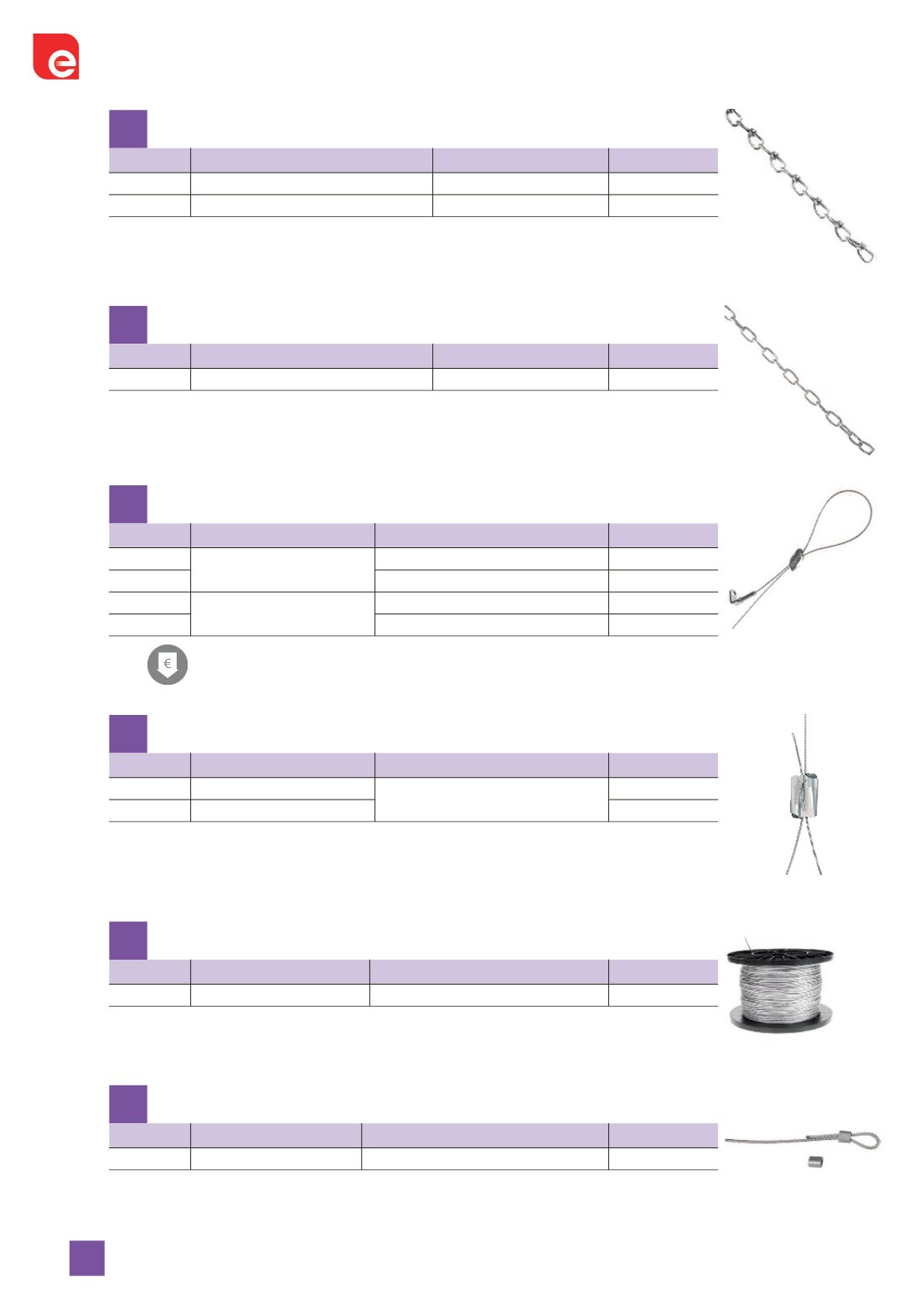 e

€